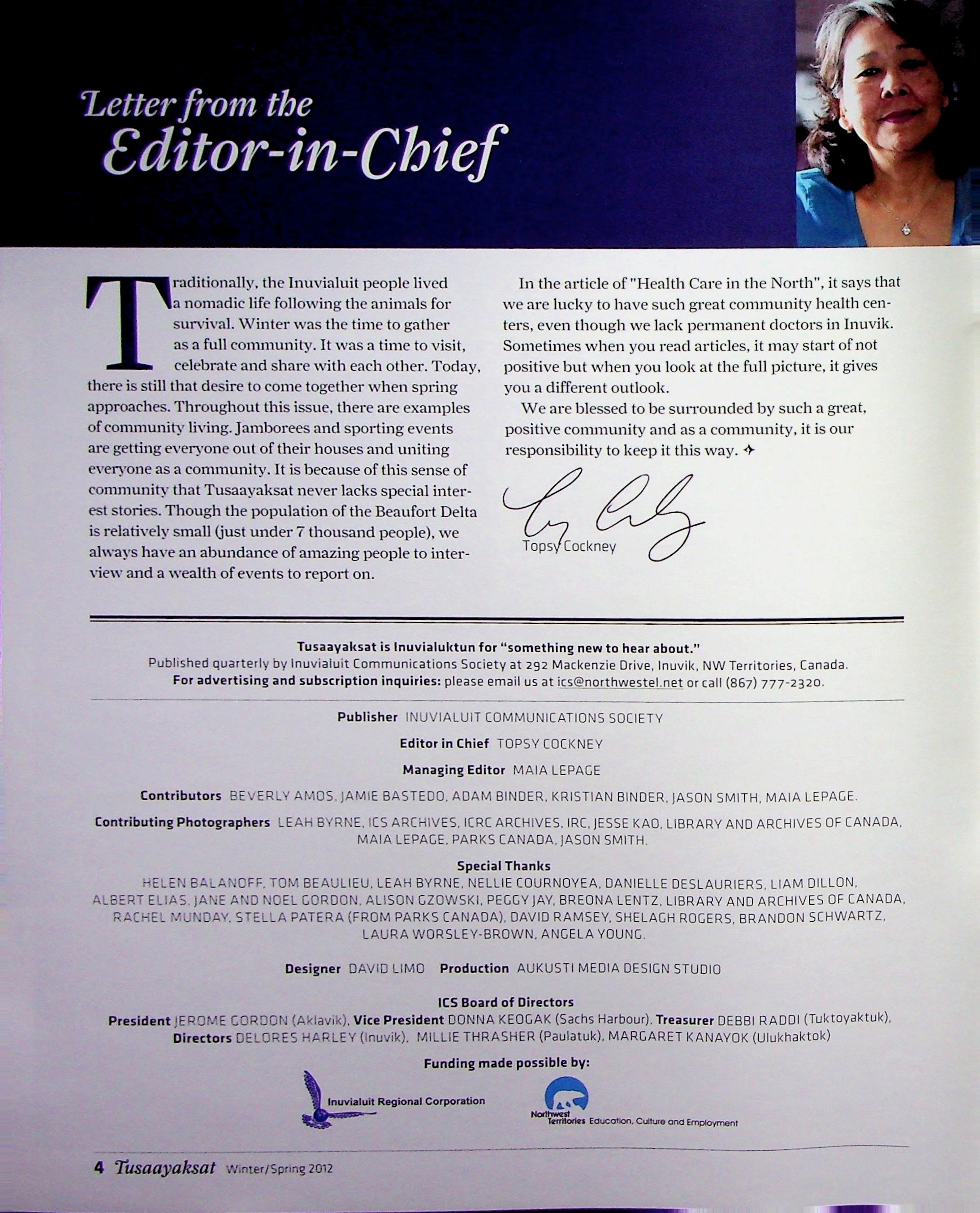 Letter from the
Editor-in-Chief

Traditionally, the Inuvialuit people lived a nomadic life following the animals for survival. Winter was the time to gather as a full community. It was a time to visit, celebrate and share with each other. Today, there is still that desire to come together when spring approaches. Throughout this issue, there are examples of community living. Jamborees and sporting events are getting everyone out of their houses and uniting everyone as a community. It is because of this sense of community that Tusaayaksat never lacks special interest stories. Though the population of the Beaufort Delta is relatively small (just under 7 thousand people), we always have an abundance of amazing people to interview and a wealth of events to report on.

In the article of "Health Care in the North", it says that we are lucky to have such great community health centers, even though we lack permanent doctors in Inuvik. Sometimes when you read articles, it may start of not positive but when you look at the full picture, it gives you a different outlook.

We are blessed to be surrounded by such a great, positive community and as a community, it is our responsibility to keep it this way. ✦

Topsy Cockney

Tusaayaksat is Inuvialuktun for "something new to hear about."
Published quarterly by Inuvialuit Communications Society at 292 Mackenzie Drive, Inuvik, NW Territories, Canada.
For advertising and subscription inquiries: please email us at ics@northwestel.net or call (867) 777-2320.

Publisher INUVIALUIT COMMUNICATIONS SOCIETY

Editor in Chief TOPSY COCKNEY

Managing Editor MAIA LEPAGE

Contributors BEVERLY AMOS, JAMIE BASTEDO, ADAM BINDER, KRISTIAN BINDER, JASON SMITH, MAIA LEPAGE.

Contributing Photographers LEAH BYRNE, ICS ARCHIVES, ICRC ARCHIVES, IRC, JESSE KAO, LIBRARY AND ARCHIVES OF CANADA, MAIA LEPAGE, PARKS CANADA, JASON SMITH.

Special Thanks
HELEN BALANOFF, TOM BEAULIEU, LEAH BYRNE, NELLIE COURNOYEA, DANIELLE DESLAURIERS, LIAM DILLON, ALBERT ELIAS, JANE AND NOEL GORDON, ALISON GZOWSKI, PEGGY JAY, BREONA LENTZ, LIBRARY AND ARCHIVES OF CANADA, RACHEL MUNDAY, STELLA PATERA (FROM PARKS CANADA), DAVID RAMSEY, SHELAGH ROGERS, BRANDON SCHWARTZ, LAURA WORSLEY-BROWN, ANGELA YOUNG.

Designer DAVID LIMO Production AUKUSTI MEDIA DESIGN STUDIO

ICS Board of Directors
President JEROME GORDON (Aklavik), Vice President DONNA KEOGAK (Sachs Harbour), Treasurer DEBBI RADDI (Tuktoyaktuk), Directors DELORES HARLEY (Inuvik), MILLIE THRASHER (Paulatuk), MARGARET KANAYOK (Ulukhaktok)

Funding made possible by:

Inuvialuit Regional Corporation

Northwest Territories Education, Culture and Employment

4 Tusaayaksat Winter/Spring 2012